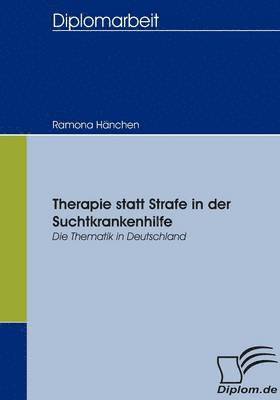 Diplomarbeit

Ramona Hänchen

Therapie statt Strafe in der Suchtkrankenhilfe

Die Thematik in Deutschland

Diplom.de